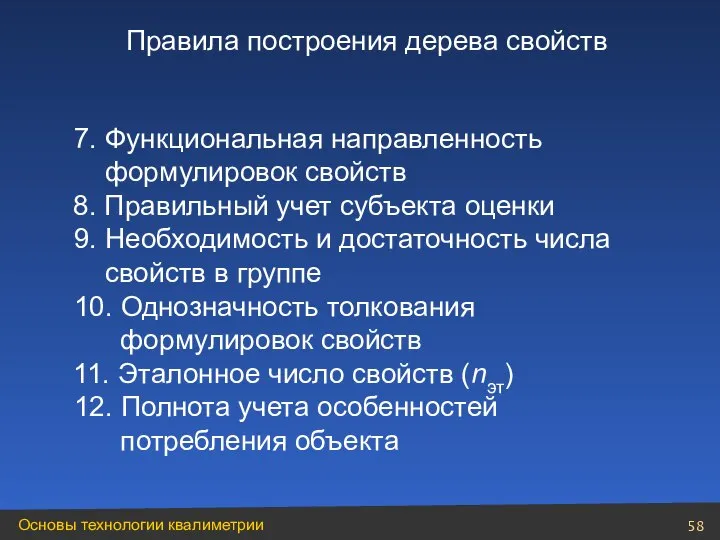 Правила построения дерева свойств

7. Функциональная направленность формулировок свойств
8. Правильный учет субъекта оценки
9. Необходимость и достаточность числа свойств в группе
10. Однозначность толкования формулировок свойств
11. Эталонное число свойств ($n_{эт}$)
12. Полнота учета особенностей потребления объекта

Основы технологии квалиметрии

58